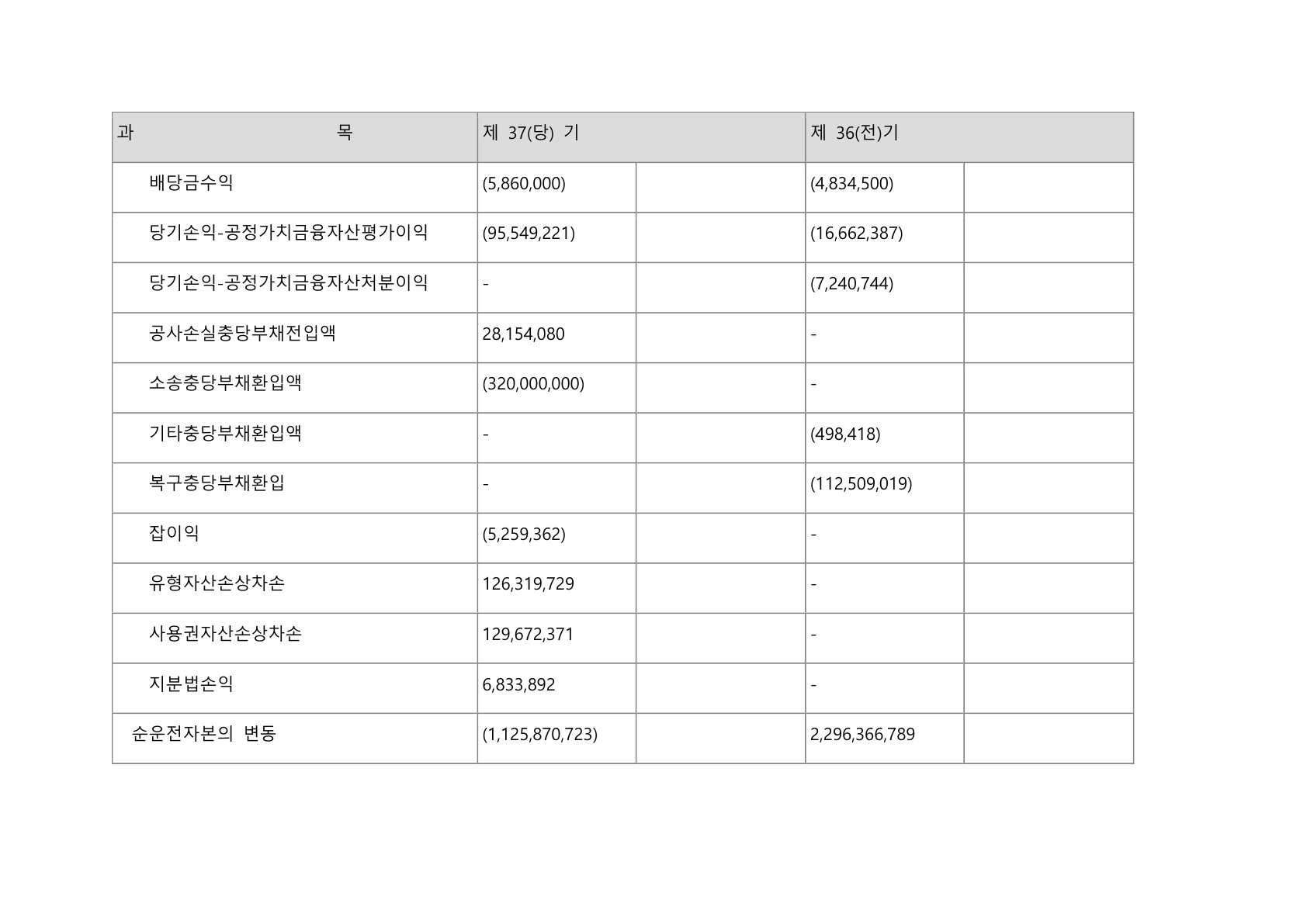 | 과　　　　　　　　목 | 제 37(당) 기 | | 제 36(전)기 | |
|---|---|---|---|---|
| 배당금수익 | (5,860,000) | | (4,834,500) | |
| 당기손익-공정가치금융자산평가이익 | (95,549,221) | | (16,662,387) | |
| 당기손익-공정가치금융자산처분이익 | - | | (7,240,744) | |
| 공사손실충당부채전입액 | 28,154,080 | | - | |
| 소송충당부채환입액 | (320,000,000) | | - | |
| 기타충당부채환입액 | - | | (498,418) | |
| 복구충당부채환입 | - | | (112,509,019) | |
| 잡이익 | (5,259,362) | | - | |
| 유형자산손상차손 | 126,319,729 | | - | |
| 사용권자산손상차손 | 129,672,371 | | - | |
| 지분법손익 | 6,833,892 | | - | |
| 순운전자본의 변동 | (1,125,870,723) | | 2,296,366,789 | |